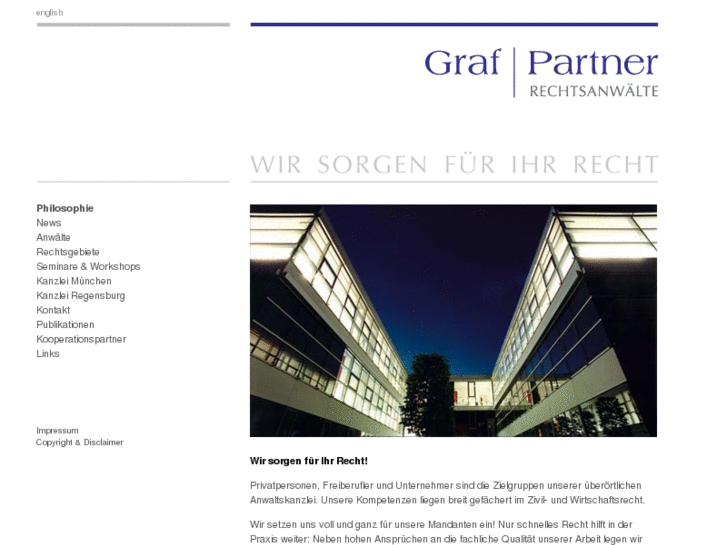 english

Graf | Partner
RECHTSANWÄLTE

WIR SORGEN FÜR IHR RECHT

Philosophie
News
Anwälte
Rechtsgebiete
Seminare & Workshops
Kanzlei München
Kanzlei Regensburg
Kontakt
Publikationen
Kooperationspartner
Links

Impressum
Copyright & Disclaimer

Wir sorgen für Ihr Recht!

Privatpersonen, Freiberufler und Unternehmer sind die Zielgruppen unserer überörtlichen Anwaltskanzlei. Unsere Kompetenzen liegen breit gefächert im Zivil- und Wirtschaftsrecht.

Wir setzen uns voll und ganz für unsere Mandanten ein! Nur schnelles Recht hilft in der Praxis weiter: Neben hohen Ansprüchen an die fachliche Qualität unserer Arbeit legen wir